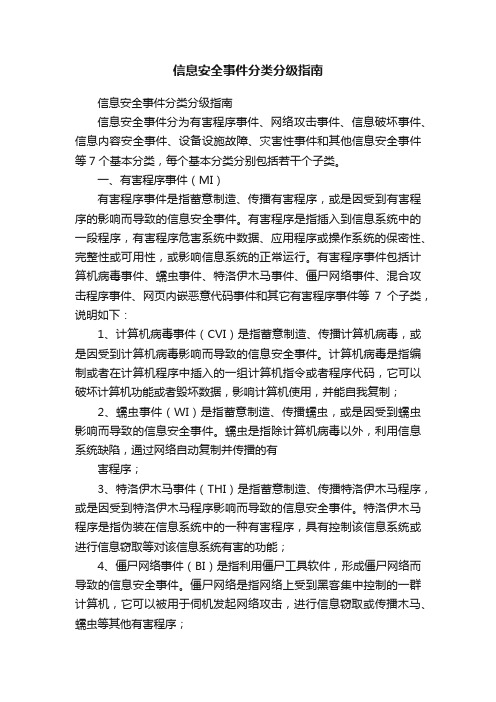 信息安全事件分类分级指南

信息安全事件分类分级指南

信息安全事件分为有害程序事件、网络攻击事件、信息破坏事件、信息内容安全事件、设备设施故障、灾害性事件和其他信息安全事件等 7 个基本分类，每个基本分类分别包括若干个子类。

一、有害程序事件（MI）

有害程序事件是指蓄意制造、传播有害程序，或是因受到有害程序的影响而导致的信息安全事件。有害程序是指插入到信息系统中的一段程序，有害程序危害系统中数据、应用程序或操作系统的保密性、完整性或可用性，或影响信息系统的正常运行。有害程序事件包括计算机病毒事件、蠕虫事件、特洛伊木马事件、僵尸网络事件、混合攻击程序事件、网页内嵌恶意代码事件和其它有害程序事件等 7 个子类，说明如下：

1、计算机病毒事件（CVI）是指蓄意制造、传播计算机病毒，或是因受到计算机病毒影响而导致的信息安全事件。计算机病毒是指编制或者在计算机程序中插入的一组计算机指令或者程序代码，它可以破坏计算机功能或者毁坏数据，影响计算机使用，并能自我复制；

2、蠕虫事件（WI）是指蓄意制造、传播蠕虫，或是因受到蠕虫影响而导致的信息安全事件。蠕虫是指除计算机病毒以外，利用信息系统缺陷，通过网络自动复制并传播的有

害程序；

3、特洛伊木马事件（THI）是指蓄意制造、传播特洛伊木马程序，或是因受到特洛伊木马程序影响而导致的信息安全事件。特洛伊木马程序是指伪装在信息系统中的一种有害程序，具有控制该信息系统或进行信息窃取等对该信息系统有害的功能；

4、僵尸网络事件（BI）是指利用僵尸工具软件，形成僵尸网络而导致的信息安全事件。僵尸网络是指网络上受到黑客集中控制的一群计算机，它可以被用于伺机发起网络攻击，进行信息窃取或传播木马、蠕虫等其他有害程序；